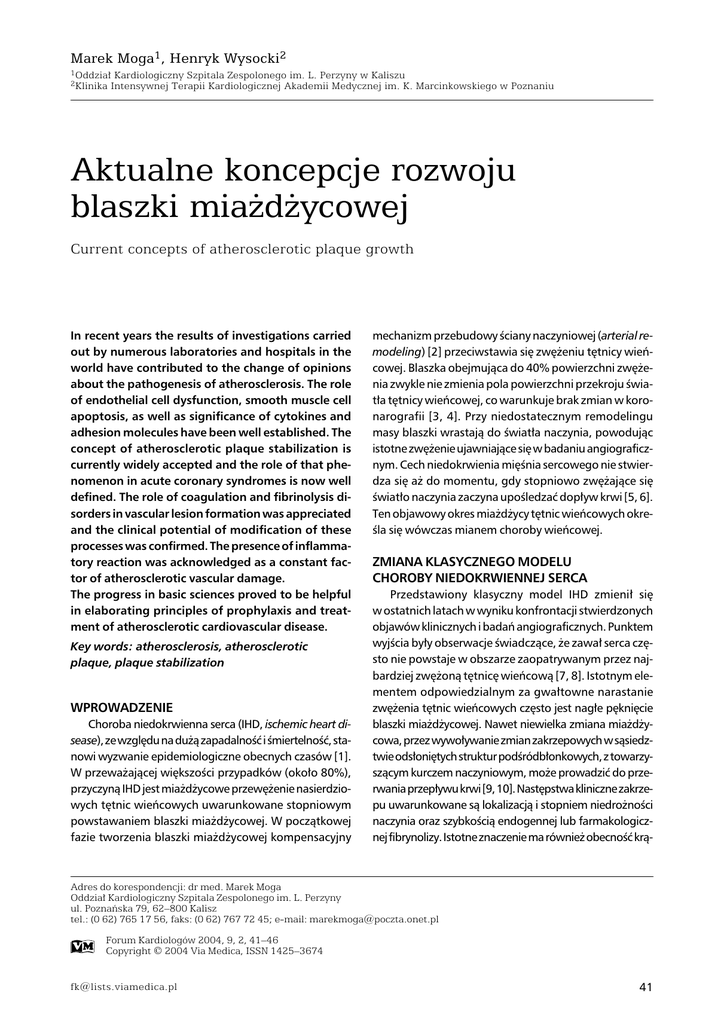 Marek Moga$^1$, Henryk Wysocki$^2$
$^1$Oddział Kardiologiczny Szpitala Zespolonego im. L. Perzyny w Kaliszu
$^2$Klinika Intensywnej Terapii Kardiologicznej Akademii Medycznej im. K. Marcinkowskiego w Poznaniu

Aktualne koncepcje rozwoju blaszki miażdżycowej

Current concepts of atherosclerotic plaque growth

In recent years the results of investigations carried out by numerous laboratories and hospitals in the world have contributed to the change of opinions about the pathogenesis of atherosclerosis. The role of endothelial cell dysfunction, smooth muscle cell apoptosis, as well as significance of cytokines and adhesion molecules have been well established. The concept of atherosclerotic plaque stabilization is currently widely accepted and the role of that phenomenon in acute coronary syndromes is now well defined. The role of coagulation and fibrinolysis disorders in vascular lesion formation was appreciated and the clinical potential of modification of these processes was confirmed. The presence of inflammatory reaction was acknowledged as a constant factor of atherosclerotic vascular damage.
The progress in basic sciences proved to be helpful in elaborating principles of prophylaxis and treatment of atherosclerotic cardiovascular disease.

Key words: atherosclerosis, atherosclerotic plaque, plaque stabilization

WPROWADZENIE

Choroba niedokrwienna serca (IHD, ischemic heart disease), ze względu na dużą zapadalność i śmiertelność, stanowi wyzwanie epidemiologiczne obecnych czasów [1]. W przeważającej większości przypadków (około 80%), przyczyną IHD jest miażdżycowe przewężenie nasierdziowych tętnic wieńcowych uwarunkowane stopniowym powstawaniem blaszki miażdżycowej. W początkowej fazie tworzenia blaszki miażdżycowej kompensacyjny mechanizm przebudowy ściany naczyniowej (arterial remodeling) [2] przeciwstawia się zwężeniu tętnicy wieńcowej. Blaszka obejmująca do 40% powierzchni zwężenia zwykle nie zmienia pola powierzchni przekroju światła tętnicy wieńcowej, co warunkuje brak zmian w koronarografii [3, 4]. Przy niedostatecznym remodelingu masy blaszki wrastają do światła naczynia, powodując istotne zwężenie ujawniające się w badaniu angiograficznym. Cech niedokrwienia mięśnia sercowego nie stwierdza się aż do momentu, gdy stopniowo zwężające się światło naczynia zaczyna upośledzać dopływ krwi [5, 6]. Ten objawowy okres miażdżycy tętnic wieńcowych określa się wówczas mianem choroby wieńcowej.

ZMIANA KLASYCZNEGO MODELU CHOROBY NIEDOKRWIENNEJ SERCA

Przedstawiony klasyczny model IHD zmienił się w ostatnich latach w wyniku konfrontacji stwierdzonych objawów klinicznych i badań angiograficznych. Punktem wyjścia były obserwacje świadczące, że zawał serca często nie powstaje w obszarze zaopatrywanym przez najbardziej zwężoną tętnicę wieńcową [7, 8]. Istotnym elementem odpowiedzialnym za gwałtowne narastanie zwężenia tętnic wieńcowych często jest nagłe pęknięcie blaszki miażdżycowej. Nawet niewielka zmiana miażdżycowa, przez wywoływanie zmian zakrzepowych w sąsiedztwie odsłoniętych struktur podśródbłonkowych, z towarzyszącym kurczem naczyniowym, może prowadzić do przerwania przepływu krwi [9, 10]. Następstwa kliniczne zakrzepu uwarunkowane są lokalizacją i stopniem niedrożności naczynia oraz szybkością endogennej lub farmakologicznej fibrynolizy. Istotne znaczenie ma również obecność krą-

Adres do korespondencji: dr med. Marek Moga
Oddział Kardiologiczny Szpitala Zespolonego im. L. Perzyny
ul. Poznańska 79, 62–800 Kalisz
tel.: (0 62) 765 17 56, faks: (0 62) 767 72 45; e-mail: marekmoga@poczta.onet.pl

VM Forum Kardiologów 2004, 9, 2, 41–46
Copyright © 2004 Via Medica, ISSN 1425–3674

fk@lists.viamedica.pl

41